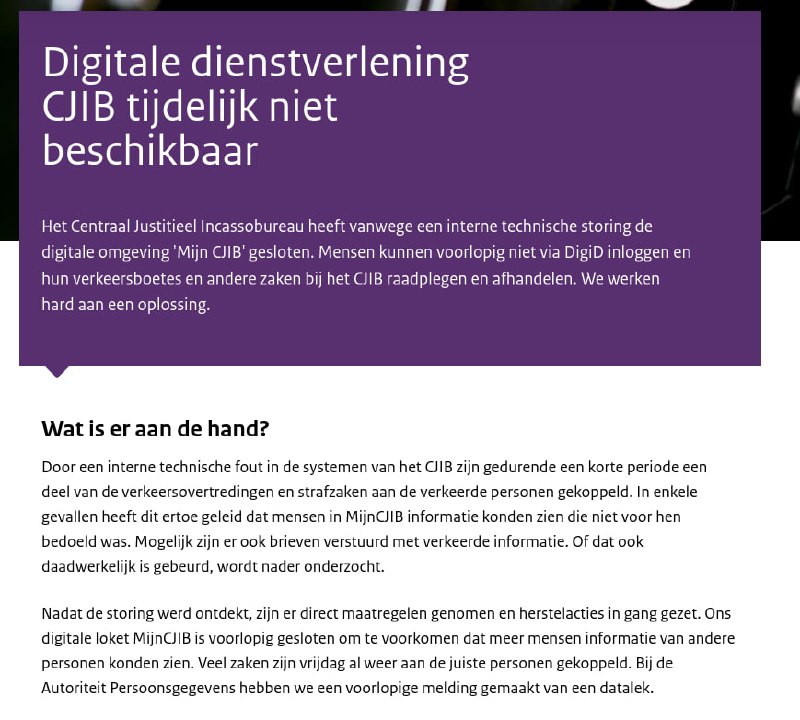 Digitale dienstverlening CJIB tijdelijk niet beschikbaar

Het Centraal Justitieel Incassobureau heeft vanwege een interne technische storing de digitale omgeving 'Mijn CJIB' gesloten. Mensen kunnen voorlopig niet via DigiD inloggen en hun verkeersboetes en andere zaken bij het CJIB raadplegen en afhandelen. We werken hard aan een oplossing.

Wat is er aan de hand?

Door een interne technische fout in de systemen van het CJIB zijn gedurende een korte periode een deel van de verkeersovertredingen en strafzaken aan de verkeerde personen gekoppeld. In enkele gevallen heeft dit ertoe geleid dat mensen in MijnCJIB informatie konden zien die niet voor hen bedoeld was. Mogelijk zijn er ook brieven verstuurd met verkeerde informatie. Of dat ook daadwerkelijk is gebeurd, wordt nader onderzocht.

Nadat de storing werd ontdekt, zijn er direct maatregelen genomen en herstelacties in gang gezet. Ons digitale loket MijnCJIB is voorlopig gesloten om te voorkomen dat meer mensen informatie van andere personen konden zien. Veel zaken zijn vrijdag al weer aan de juiste personen gekoppeld. Bij de Autoriteit Persoonsgegevens hebben we een voorlopige melding gemaakt van een datalek.